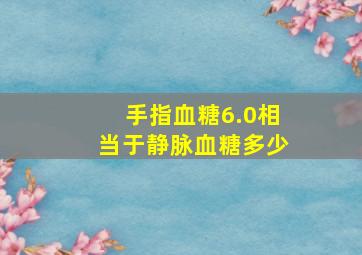 手指血糖6.0相当于静脉血糖多少